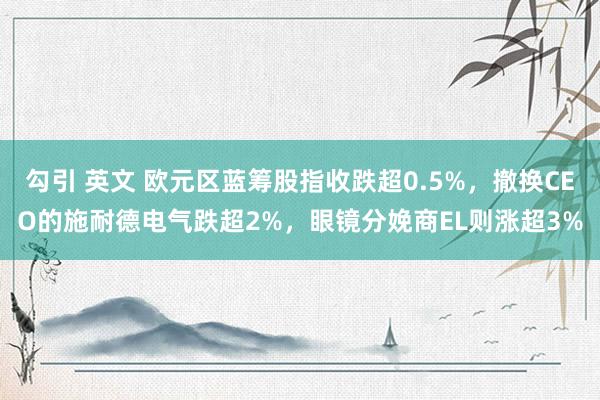 勾引 英文 欧元区蓝筹股指收跌超0.5%，撤换CEO的施耐德电气跌超2%，眼镜分娩商EL则涨超3%